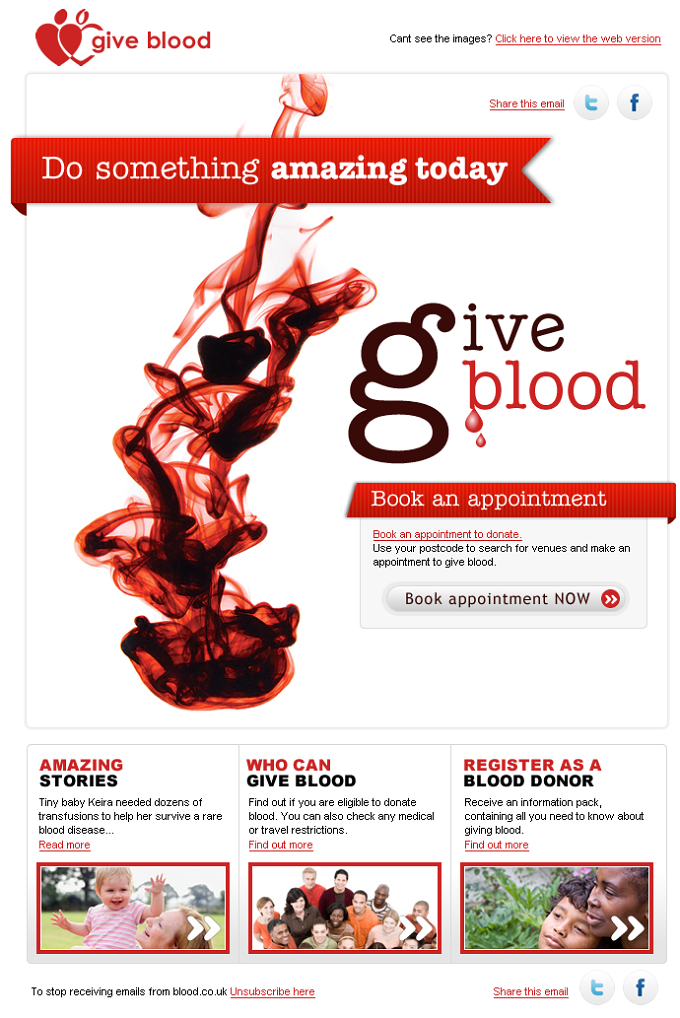 give blood

Cant see the images? Click here to view the web version

Share this email

Do something amazing today

give blood

Book an appointment

Book an appointment to donate.
Use your postcode to search for venues and make an appointment to give blood.

Book appointment NOW

AMAZING STORIES

Tiny baby Keira needed dozens of transfusions to help her survive a rare blood disease...

Read more

WHO CAN GIVE BLOOD

Find out if you are eligible to donate blood. You can also check any medical or travel restrictions.

Find out more

REGISTER AS A BLOOD DONOR

Receive an information pack, containing all you need to know about giving blood.

Find out more

To stop receiving emails from blood.co.uk Unsubscribe here

Share this email